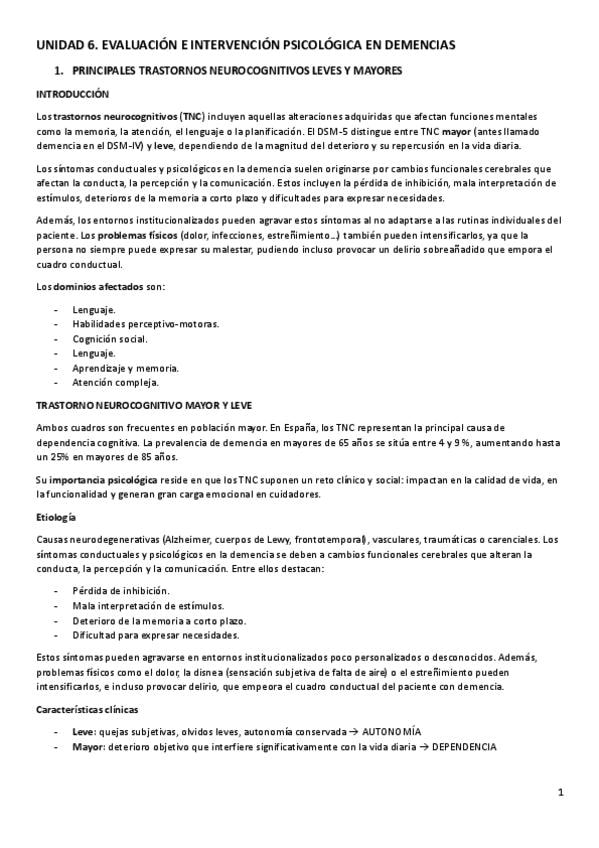 UNIDAD 6. EVALUACIÓN E INTERVENCIÓN PSICOLÓGICA EN DEMENCIAS

1. PRINCIPALES TRASTORNOS NEUROCOGNITIVOS LEVES Y MAYORES

INTRODUCCIÓN

Los trastornos neurocognitivos (TNC) incluyen aquellas alteraciones adquiridas que afectan funciones mentales como la memoria, la atención, el lenguaje o la planificación. El DSM-5 distingue entre TNC mayor (antes llamado demencia en el DSM-IV) y leve, dependiendo de la magnitud del deterioro y su repercusión en la vida diaria.

Los síntomas conductuales y psicológicos en la demencia suelen originarse por cambios funcionales cerebrales que afectan la conducta, la percepción y la comunicación. Estos incluyen la pérdida de inhibición, mala interpretación de estímulos, deterioros de la memoria a corto plazo y dificultades para expresar necesidades.

Además, los entornos institucionalizados pueden agravar estos síntomas al no adaptarse a las rutinas individuales del paciente. Los problemas físicos (dolor, infecciones, estreñimiento...) también pueden intensificarlos, ya que la persona no siempre puede expresar su malestar, pudiendo incluso provocar un delirio sobreañadido que empora el cuadro conductual.

Los dominios afectados son:

- Lenguaje.
- Habilidades perceptivo-motoras.
- Cognición social.
- Lenguaje.
- Aprendizaje y memoria.
- Atención compleja.

TRASTORNO NEUROCOGNITIVO MAYOR Y LEVE

Ambos cuadros son frecuentes en población mayor. En España, los TNC representan la principal causa de dependencia cognitiva. La prevalencia de demencia en mayores de 65 años se sitúa entre 4 y 9 %, aumentando hasta un 25% en mayores de 85 años.

Su importancia psicológica reside en que los TNC suponen un reto clínico y social: impactan en la calidad de vida, en la funcionalidad y generan gran carga emocional en cuidadores.

Etiología

Causas neurodegenerativas (Alzheimer, cuerpos de Lewy, frontotemporal), vasculares, traumáticas o carenciales. Los síntomas conductuales y psicológicos en la demencia se deben a cambios funcionales cerebrales que alteran la conducta, la percepción y la comunicación. Entre ellos destacan:

- Pérdida de inhibición.
- Mala interpretación de estímulos.
- Deterioro de la memoria a corto plazo.
- Dificultad para expresar necesidades.

Estos síntomas pueden agravarse en entornos institucionalizados poco personalizados o desconocidos. Además, problemas físicos como el dolor, la disnea (sensación subjetiva de falta de aire) o el estreñimiento pueden intensificarlos, e incluso provocar delirio, que empeora el cuadro conductual del paciente con demencia.

Características clínicas

- Leve: quejas subjetivas, olvidos leves, autonomía conservada → AUTONOMÍA
- Mayor: deterioro objetivo que interfiere significativamente con la vida diaria → DEPENDENCIA

1